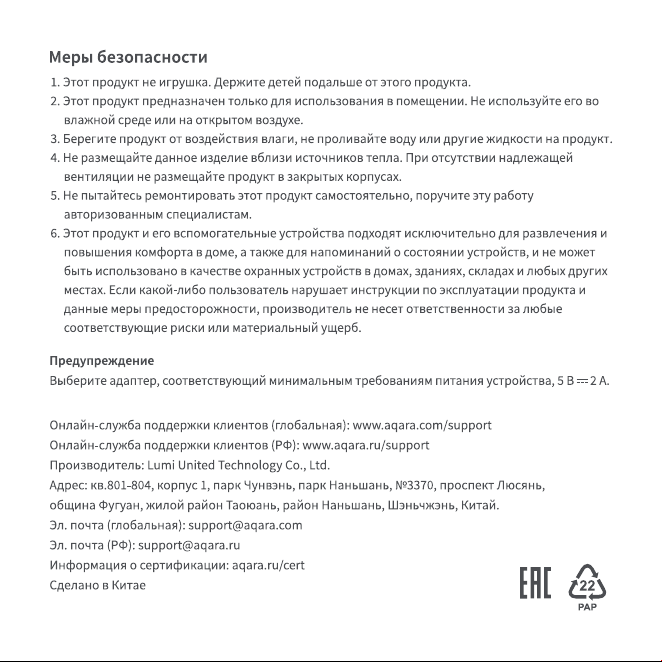 Меры безопасности

1. Этот продукт не игрушка. Держите детей подальше от этого продукта.
2. Этот продукт предназначен только для использования в помещении. Не используйте его во влажной среде или на открытом воздухе.
3. Берегите продукт от воздействия влаги, не проливайте воду или другие жидкости на продукт.
4. Не размещайте данное изделие вблизи источников тепла. При отсутствии надлежащей вентиляции не размещайте продукт в закрытых корпусах.
5. Не пытайтесь ремонтировать этот продукт самостоятельно, поручите эту работу авторизованным специалистам.
6. Этот продукт и его вспомогательные устройства подходят исключительно для развлечения и повышения комфорта в доме, а также для напоминаний о состоянии устройств, и не может быть использовано в качестве охранных устройств в домах, зданиях, складах и любых других местах. Если какой-либо пользователь нарушает инструкции по эксплуатации продукта и данные меры предосторожности, производитель не несет ответственности за любые соответствующие риски или материальный ущерб.

Предупреждение
Выберите адаптер, соответствующий минимальным требованиям питания устройства, 5 В ⎓ 2 А.

Онлайн-служба поддержки клиентов (глобальная): www.aqara.com/support
Онлайн-служба поддержки клиентов (РФ): www.aqara.ru/support
Производитель: Lumi United Technology Co., Ltd.
Адрес: кв.801-804, корпус 1, парк Чунвэнь, парк Наньшань, №3370, проспект Люсянь, община Фугуан, жилой район Таоюань, район Наньшань, Шэньчжэнь, Китай.
Эл. почта (глобальная): support@aqara.com
Эл. почта (РФ): support@aqara.ru
Информация о сертификации: aqara.ru/cert
Сделано в Китае

EAC
22
PAP